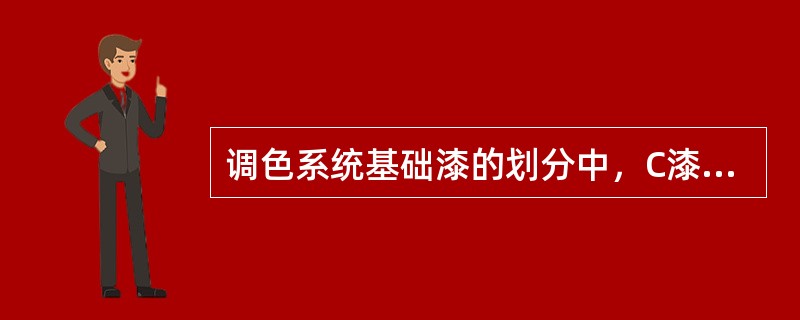 调色系统基础漆的划分中，C漆...